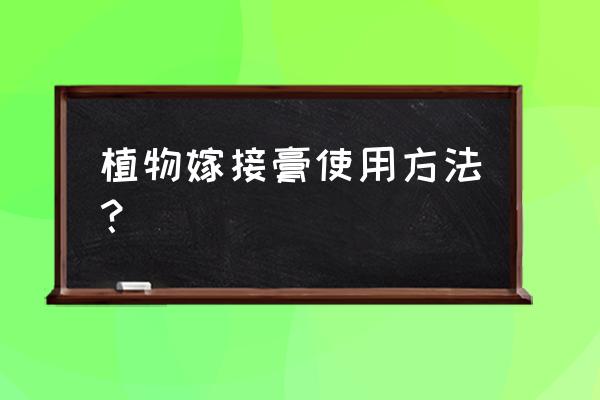 植物嫁接膏使用方法？